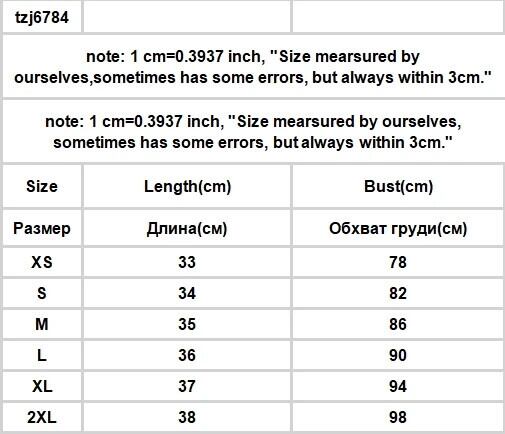 | tzj6784 | | |
|---|---|---|

note: 1 cm=0.3937 inch, "Size mearsured by ourselves,sometimes has some errors, but always within 3cm."

note: 1 cm=0.3937 inch, "Size mearsured by ourselves, sometimes has some errors, but always within 3cm."

| Size | Length(cm) | Bust(cm) |
|---|---|---|
| Размер | Длина(см) | Обхват груди(см) |
| XS | 33 | 78 |
| S | 34 | 82 |
| M | 35 | 86 |
| L | 36 | 90 |
| XL | 37 | 94 |
| 2XL | 38 | 98 |